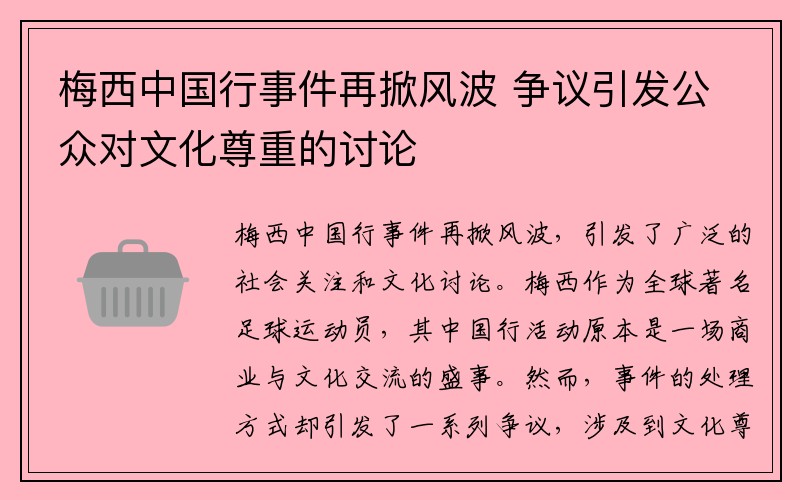 梅西中国行事件再掀风波 争议引发公众对文化尊重的讨论

梅西中国行事件再掀风波，引发了广泛的社会关注和文化讨论。梅西作为全球著名足球运动员，其中国行活动原本是一场商业与文化交流的盛事。然而，事件的处理方式却引发了一系列争议，涉及到文化尊